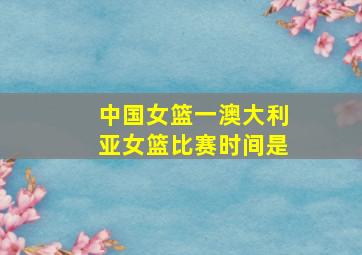 中国女篮一澳大利亚女篮比赛时间是